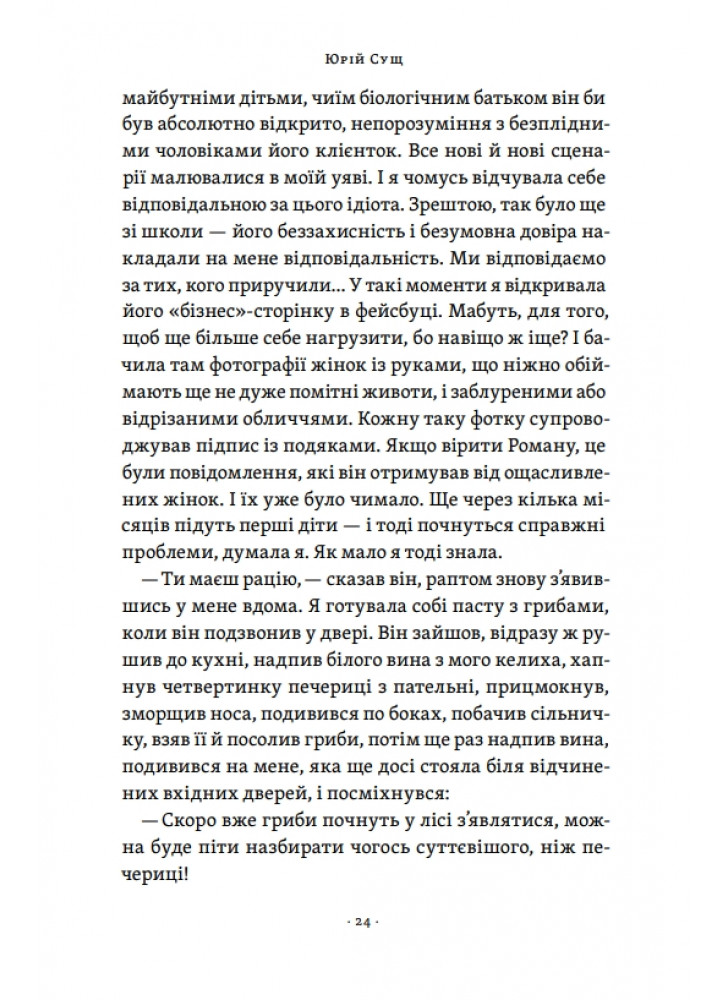 Юрій Сущ

майбутніми дітьми, чиїм біологічним батьком він би був абсолютно відкрито, непорозуміння з безплідними чоловіками його клієнток. Все нові й нові сценарії малювалися в моїй уяві. І я чомусь відчувала себе відповідальною за цього ідіота. Зрештою, так було ще зі школи — його беззахисність і безумовна довіра накладали на мене відповідальність. Ми відповідаємо за тих, кого приручили... У такі моменти я відкривала його «бізнес»-сторінку в фейсбуці. Мабуть, для того, щоб ще більше себе нагрузити, бо навіщо ж іще? І бачила там фотографії жінок із руками, що ніжно обіймають ще не дуже помітні животи, і заблуреними або відрізаними обличчями. Кожну таку фотку супроводжував підпис із подяками. Якщо вірити Роману, це були повідомлення, які він отримував від ощасливлених жінок. І їх уже було чимало. Ще через кілька місяців підуть перші діти — і тоді почнуться справжні проблеми, думала я. Як мало я тоді знала.

— Ти маєш рацію, — сказав він, раптом знову з'явившись у мене вдома. Я готувала собі пасту з грибами, коли він подзвонив у двері. Він зайшов, відразу ж рушив до кухні, надпив білого вина з мого келиха, хапнув четвертинку печериці з пательні, прицмокнув, зморщив носа, подивився по боках, побачив сільничку, взяв її й посолив гриби, потім ще раз надпив вина, подивився на мене, яка ще досі стояла біля відчинених вхідних дверей, і посміхнувся:

— Скоро вже гриби почнуть у лісі з'являтися, можна буде піти назбирати чогось суттєвішого, ніж печериці!

· 24 ·